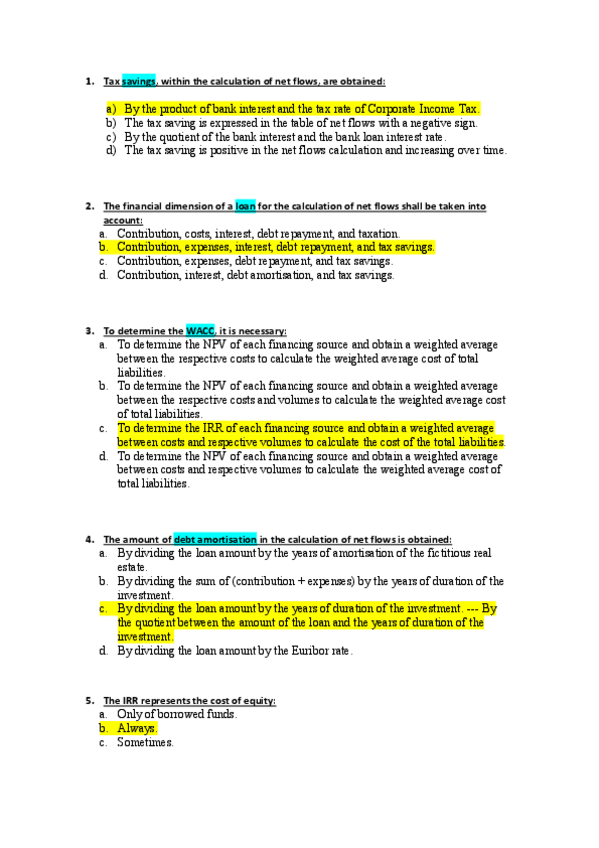 1. Tax savings, within the calculation of net flows, are obtained:

a) By the product of bank interest and the tax rate of Corporate Income Tax.
b) The tax saving is expressed in the table of net flows with a negative sign.
c) By the quotient of the bank interest and the bank loan interest rate.
d) The tax saving is positive in the net flows calculation and increasing over time.

2. The financial dimension of a loan for the calculation of net flows shall be taken into account:
a. Contribution, costs, interest, debt repayment, and taxation.
b. Contribution, expenses, interest, debt repayment, and tax savings.
c. Contribution, expenses, debt repayment, and tax savings.
d. Contribution, interest, debt amortisation, and tax savings.

3. To determine the WACC, it is necessary:
a. To determine the NPV of each financing source and obtain a weighted average between the respective costs to calculate the weighted average cost of total liabilities.
b. To determine the NPV of each financing source and obtain a weighted average between the respective costs and volumes to calculate the weighted average cost of total liabilities.
c. To determine the IRR of each financing source and obtain a weighted average between costs and respective volumes to calculate the cost of the total liabilities.
d. To determine the NPV of each financing source and obtain a weighted average between costs and respective volumes to calculate the weighted average cost of total liabilities.

4. The amount of debt amortisation in the calculation of net flows is obtained:
a. By dividing the loan amount by the years of amortisation of the fictitious real estate.
b. By dividing the sum of (contribution + expenses) by the years of duration of the investment.
c. By dividing the loan amount by the years of duration of the investment. --- By the quotient between the amount of the loan and the years of duration of the investment.
d. By dividing the loan amount by the Euribor rate.

5. The IRR represents the cost of equity:
a. Only of borrowed funds.
b. Always.
c. Sometimes.